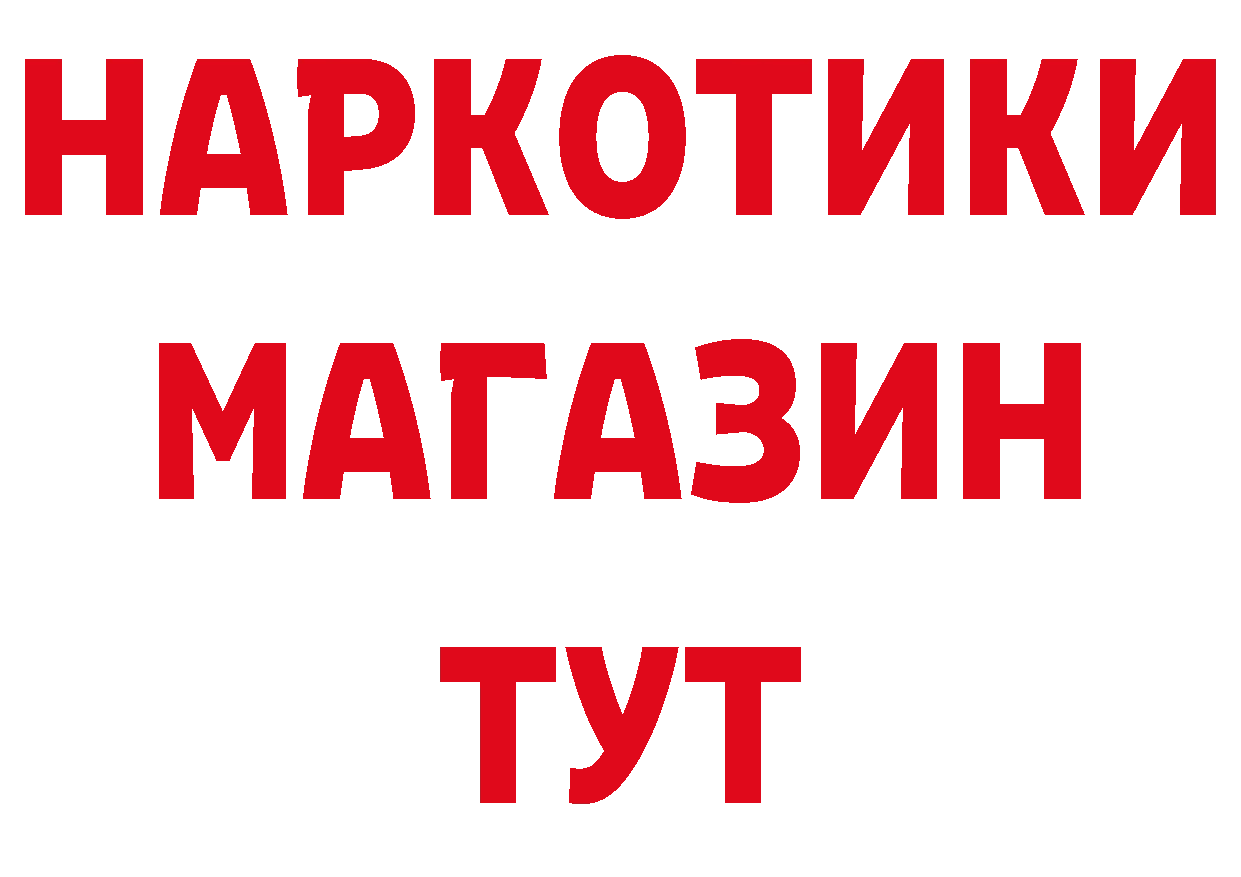 НАРКОТИКИ
МАГАЗИН
ТУТ